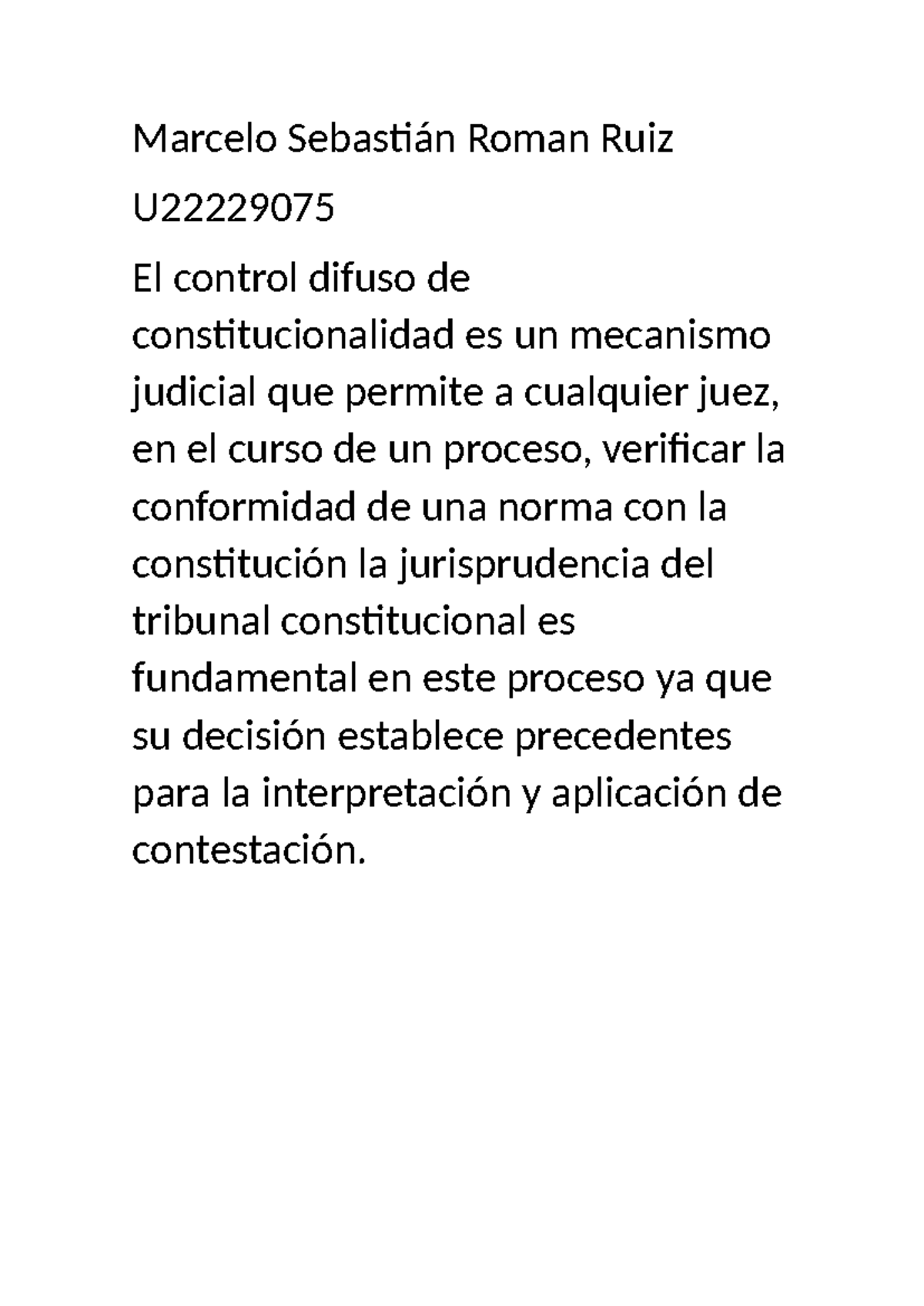 Marcelo Sebastián Roman Ruiz

U22229075

El control difuso de constitucionalidad es un mecanismo judicial que permite a cualquier juez, en el curso de un proceso, verificar la conformidad de una norma con la constitución la jurisprudencia del tribunal constitucional es fundamental en este proceso ya que su decisión establece precedentes para la interpretación y aplicación de contestación.